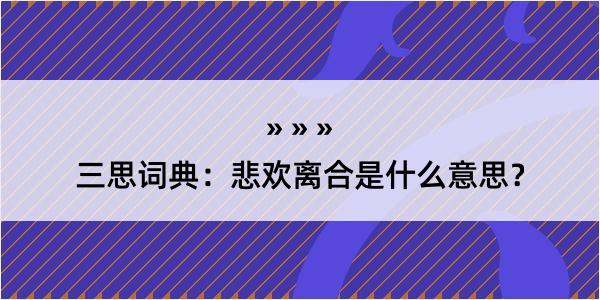 » » »

三思词典：悲欢离合是什么意思？